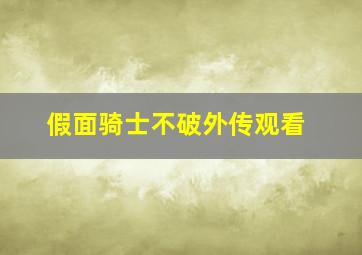 假面骑士不破外传观看